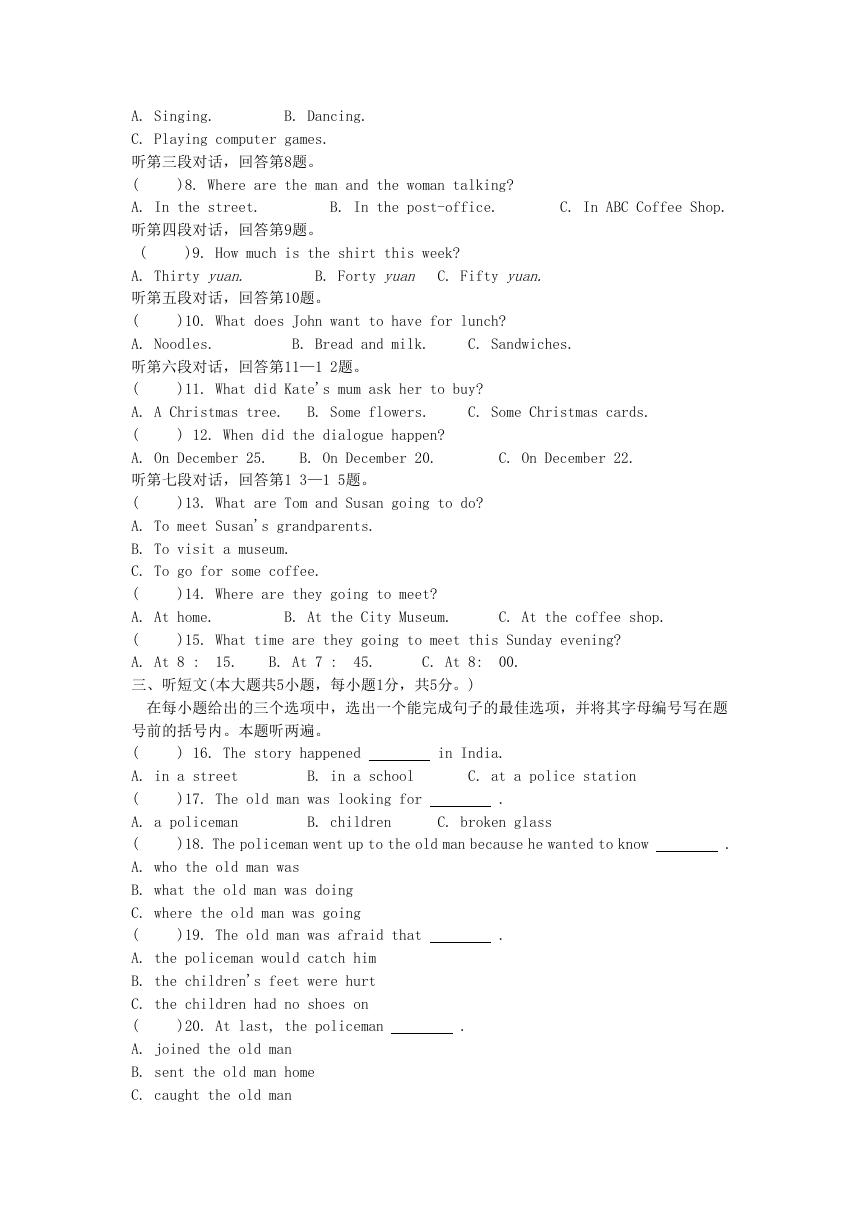 A. Singing. B. Dancing.
C. Playing computer games.
听第三段对话，回答第8题。
( )8. Where are the man and the woman talking?
A. In the street. B. In the post-office. C. In ABC Coffee Shop.
听第四段对话，回答第9题。
( )9. How much is the shirt this week?
A. Thirty yuan. B. Forty yuan C. Fifty yuan.
听第五段对话，回答第10题。
( )10. What does John want to have for lunch?
A. Noodles. B. Bread and milk. C. Sandwiches.
听第六段对话，回答第11—1 2题。
( )11. What did Kate's mum ask her to buy?
A. A Christmas tree. B. Some flowers. C. Some Christmas cards.
( ) 12. When did the dialogue happen?
A. On December 25. B. On December 20. C. On December 22.
听第七段对话，回答第1 3—1 5题。
( )13. What are Tom and Susan going to do?
A. To meet Susan's grandparents.
B. To visit a museum.
C. To go for some coffee.
( )14. Where are they going to meet?
A. At home. B. At the City Museum. C. At the coffee shop.
( )15. What time are they going to meet this Sunday evening?
A. At 8 : 15. B. At 7 : 45. C. At 8: 00.
三、听短文(本大题共5小题，每小题1分，共5分。)
在每小题给出的三个选项中，选出一个能完成句子的最佳选项，并将其字母编号写在题号前的括号内。本题听两遍。
( ) 16. The story happened ________ in India.
A. in a street B. in a school C. at a police station
( )17. The old man was looking for ________ .
A. a policeman B. children C. broken glass
( )18. The policeman went up to the old man because he wanted to know ________ .
A. who the old man was
B. what the old man was doing
C. where the old man was going
( )19. The old man was afraid that ________ .
A. the policeman would catch him
B. the children's feet were hurt
C. the children had no shoes on
( )20. At last, the policeman ________ .
A. joined the old man
B. sent the old man home
C. caught the old man